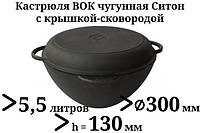 Кастрюля ВОК чугунная Ситон
с крышкой-сковородой

>5,5 литров >ø300 мм

>h = 130 мм